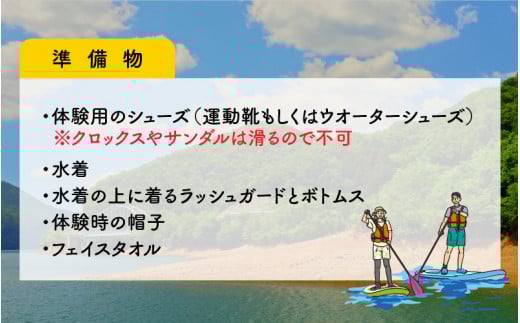 準 備 物

・体験用のシューズ（運動靴もしくはウオーターシューズ）
※クロックスやサンダルは滑るので不可

・水着
・水着の上に着るラッシュガードとボトムス
・体験時の帽子
・フェイスタオル